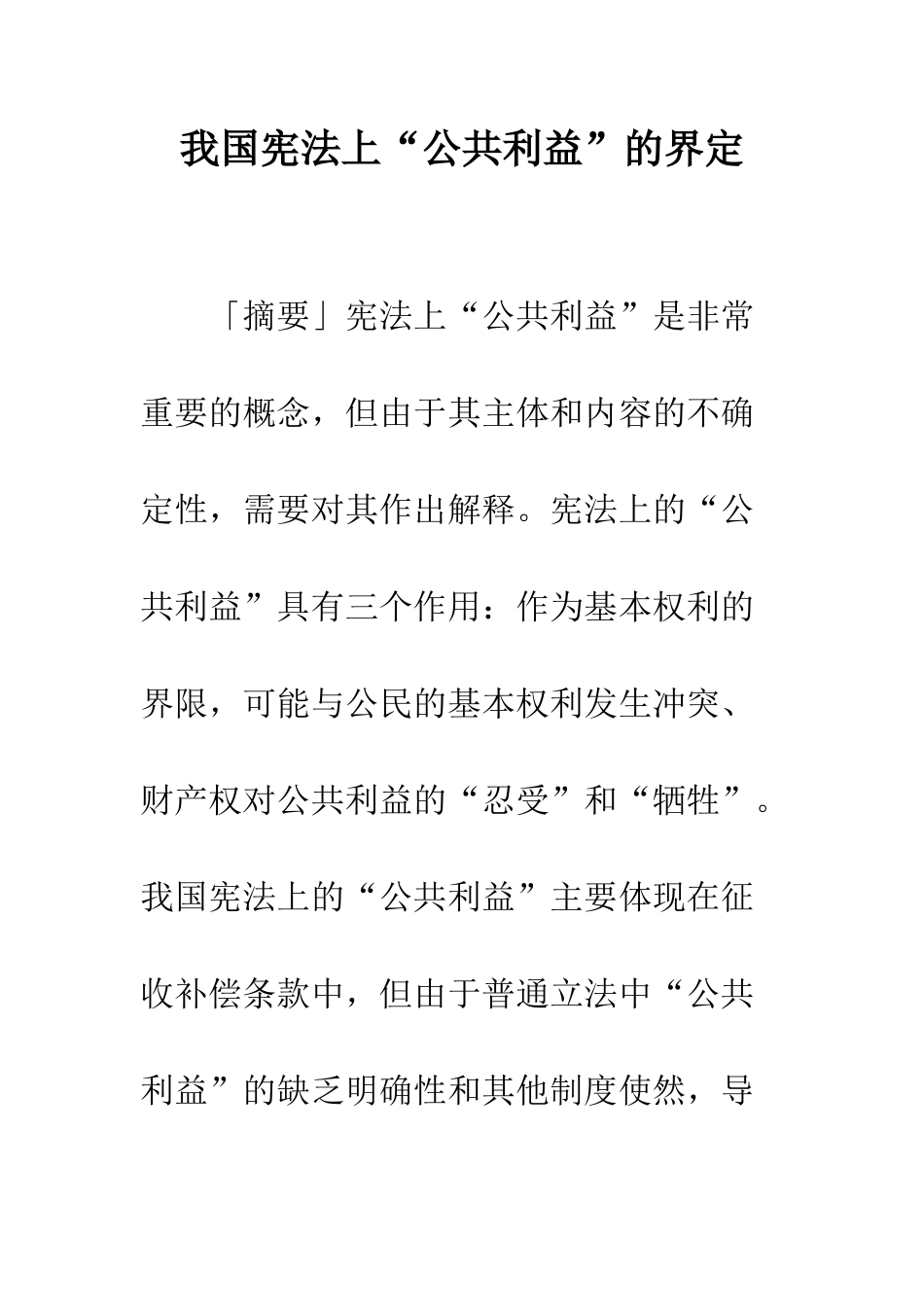 我国宪法上“公共利益”的界定

「摘要」宪法上“公共利益”是非常重要的概念，但由于其主体和内容的不确定性，需要对其作出解释。宪法上的“公共利益”具有三个作用：作为基本权利的界限，可能与公民的基本权利发生冲突、财产权对公共利益的“忍受”和“牺牲”。我国宪法上的“公共利益”主要体现在征收补偿条款中，但由于普通立法中“公共利益”的缺乏明确性和其他制度使然，导